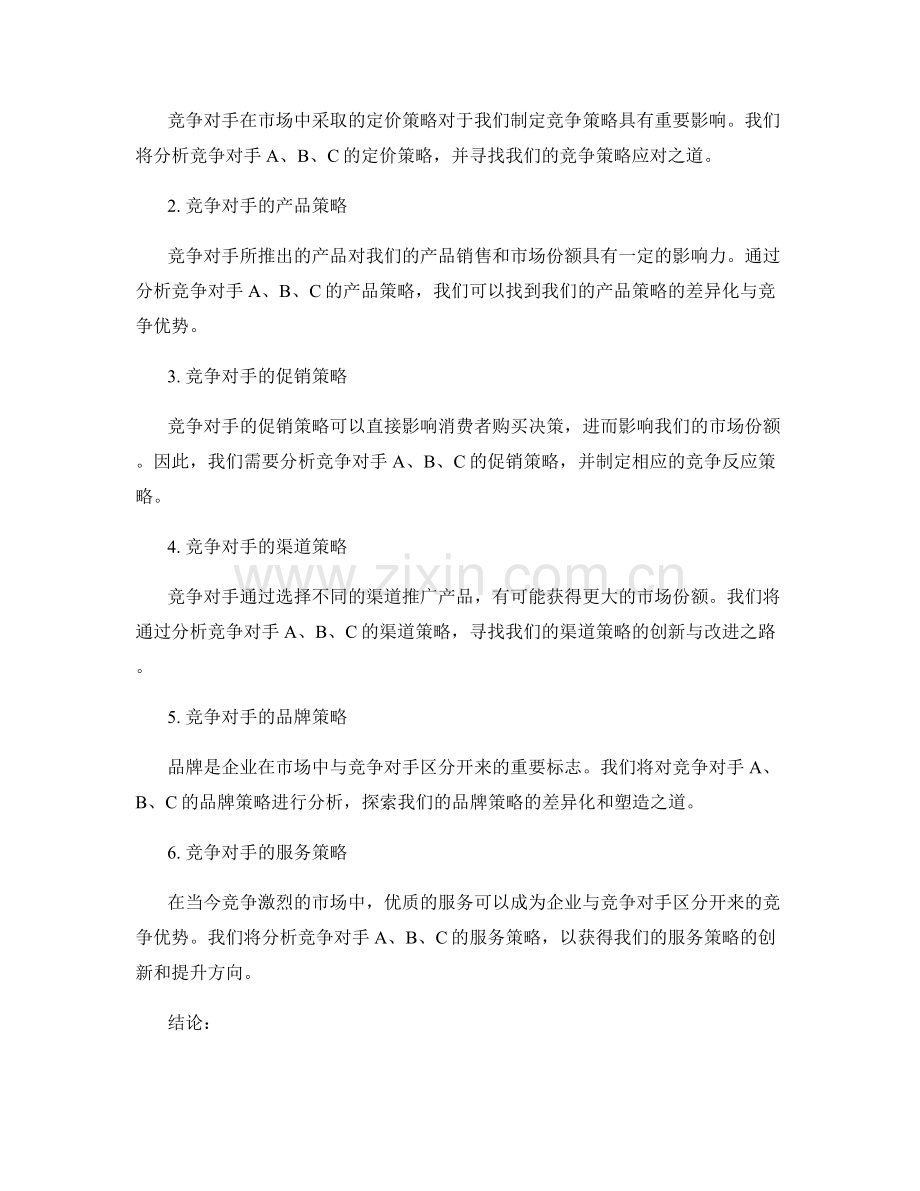 竞争对手在市场中采取的定价策略对于我们制定竞争策略具有重要影响。我们将分析竞争对手 A、B、C 的定价策略，并寻找我们的竞争策略应对之道。

2. 竞争对手的产品策略

竞争对手所推出的产品对我们的产品销售和市场份额具有一定的影响力。通过分析竞争对手 A、B、C 的产品策略，我们可以找到我们的产品策略的差异化与竞争优势。

3. 竞争对手的促销策略

竞争对手的促销策略可以直接影响消费者购买决策，进而影响我们的市场份额。因此，我们需要分析竞争对手 A、B、C 的促销策略，并制定相应的竞争反应策略。

4. 竞争对手的渠道策略

竞争对手通过选择不同的渠道推广产品，有可能获得更大的市场份额。我们将通过分析竞争对手 A、B、C 的渠道策略，寻找我们的渠道策略的创新与改进之路。

5. 竞争对手的品牌策略

品牌是企业在市场中与竞争对手区分开来的重要标志。我们将对竞争对手 A、B、C 的品牌策略进行分析，探索我们的品牌策略的差异化和塑造之道。

6. 竞争对手的服务策略

在当今竞争激烈的市场中，优质的服务可以成为企业与竞争对手区分开来的竞争优势。我们将分析竞争对手 A、B、C 的服务策略，以获得我们的服务策略的创新和提升方向。

结论：

www.zixin.com.cn